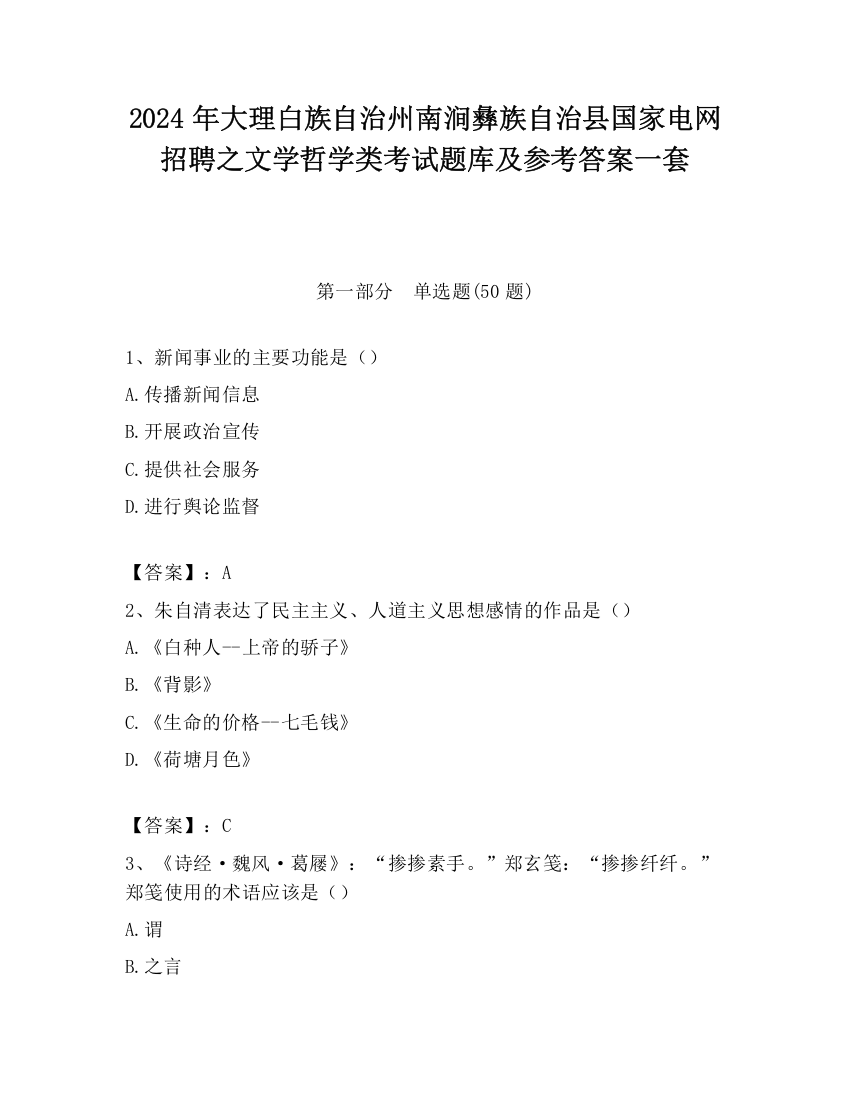 2024 年大理白族自治州南涧彝族自治县国家电网招聘之文学哲学类考试题库及参考答案一套

第一部分　单选题(50 题)

1、新闻事业的主要功能是（）

A.传播新闻信息

B.开展政治宣传

C.提供社会服务

D.进行舆论监督

【答案】：A

2、朱自清表达了民主主义、人道主义思想感情的作品是（）

A.《白种人--上帝的骄子》

B.《背影》

C.《生命的价格--七毛钱》

D.《荷塘月色》

【答案】：C

3、《诗经·魏风·葛屦》：“掺掺素手。”郑玄笺：“掺掺纤纤。”郑笺使用的术语应该是（）

A.谓

B.之言